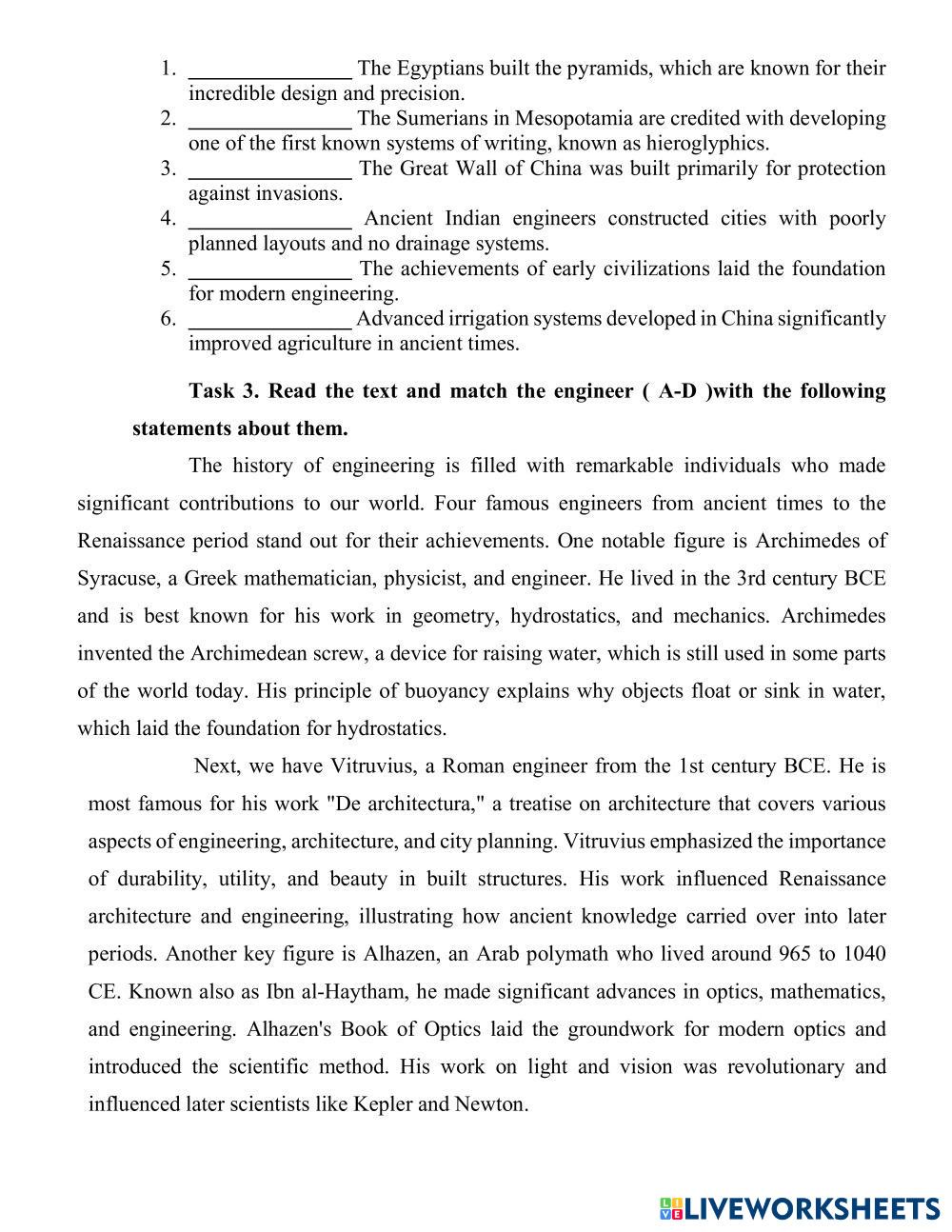 1. _______________ The Egyptians built the pyramids, which are known for their incredible design and precision.
2. _______________ The Sumerians in Mesopotamia are credited with developing one of the first known systems of writing, known as hieroglyphics.
3. _______________ The Great Wall of China was built primarily for protection against invasions.
4. _______________ Ancient Indian engineers constructed cities with poorly planned layouts and no drainage systems.
5. _______________ The achievements of early civilizations laid the foundation for modern engineering.
6. _______________ Advanced irrigation systems developed in China significantly improved agriculture in ancient times.

Task 3. Read the text and match the engineer ( A-D )with the following statements about them.

The history of engineering is filled with remarkable individuals who made significant contributions to our world. Four famous engineers from ancient times to the Renaissance period stand out for their achievements. One notable figure is Archimedes of Syracuse, a Greek mathematician, physicist, and engineer. He lived in the 3rd century BCE and is best known for his work in geometry, hydrostatics, and mechanics. Archimedes invented the Archimedean screw, a device for raising water, which is still used in some parts of the world today. His principle of buoyancy explains why objects float or sink in water, which laid the foundation for hydrostatics.

Next, we have Vitruvius, a Roman engineer from the 1st century BCE. He is most famous for his work "De architectura," a treatise on architecture that covers various aspects of engineering, architecture, and city planning. Vitruvius emphasized the importance of durability, utility, and beauty in built structures. His work influenced Renaissance architecture and engineering, illustrating how ancient knowledge carried over into later periods. Another key figure is Alhazen, an Arab polymath who lived around 965 to 1040 CE. Known also as Ibn al-Haytham, he made significant advances in optics, mathematics, and engineering. Alhazen's Book of Optics laid the groundwork for modern optics and introduced the scientific method. His work on light and vision was revolutionary and influenced later scientists like Kepler and Newton.

LIVEWORKSHEETS